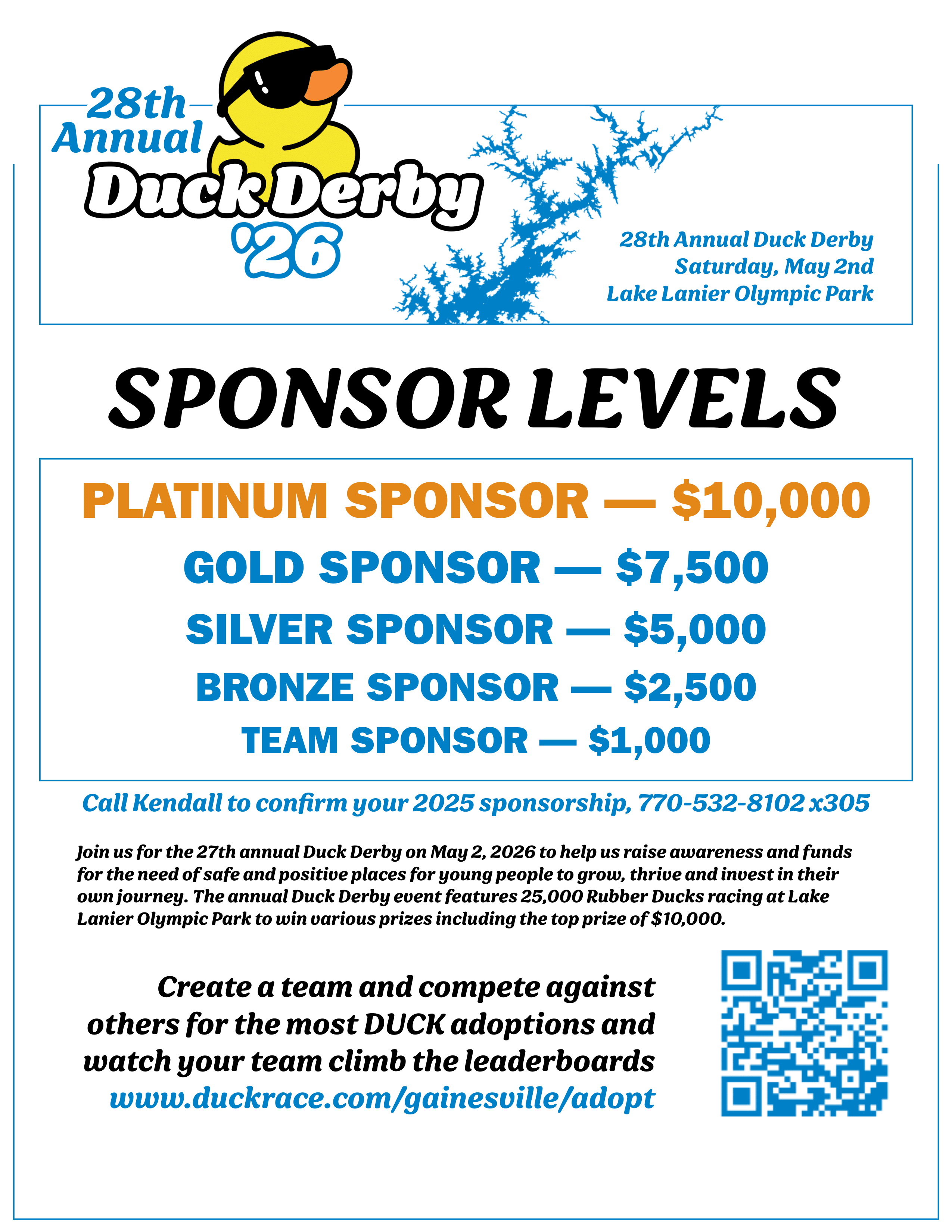 28th
Annual
Duck Derby
'26

28th Annual Duck Derby
Saturday, May 2nd
Lake Lanier Olympic Park

SPONSOR LEVELS

PLATINUM SPONSOR — $10,000
GOLD SPONSOR — $7,500
SILVER SPONSOR — $5,000
BRONZE SPONSOR — $2,500
TEAM SPONSOR — $1,000

Call Kendall to confirm your 2025 sponsorship, 770-532-8102 x305

Join us for the 27th annual Duck Derby on May 2, 2026 to help us raise awareness and funds for the need of safe and positive places for young people to grow, thrive and invest in their own journey. The annual Duck Derby event features 25,000 Rubber Ducks racing at Lake Lanier Olympic Park to win various prizes including the top prize of $10,000.

Create a team and compete against others for the most DUCK adoptions and watch your team climb the leaderboards
www.duckrace.com/gainesville/adopt